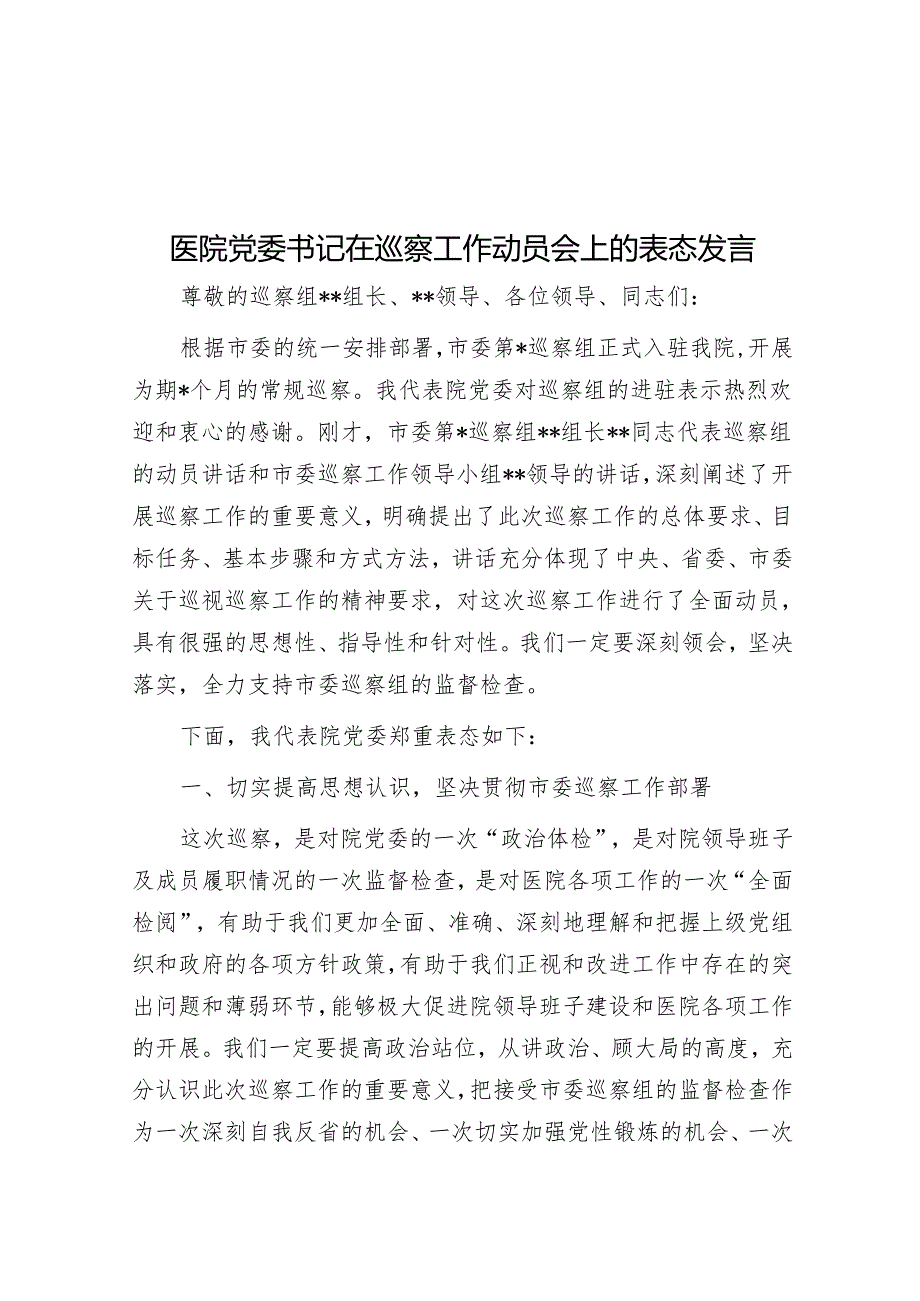 医院党委书记在巡察工作动员会上的表态发言

尊敬的巡察组**组长、**领导、各位领导、同志们：

根据市委的统一安排部署，市委第*巡察组正式入驻我院，开展为期*个月的常规巡察。我代表院党委对巡察组的进驻表示热烈欢迎和衷心的感谢。刚才，市委第*巡察组**组长**同志代表巡察组的动员讲话和市委巡察工作领导小组**领导的讲话，深刻阐述了开展巡察工作的重要意义，明确提出了此次巡察工作的总体要求、目标任务、基本步骤和方式方法，讲话充分体现了中央、省委、市委关于巡视巡察工作的精神要求，对这次巡察工作进行了全面动员，具有很强的思想性、指导性和针对性。我们一定要深刻领会，坚决落实，全力支持市委巡察组的监督检查。

下面，我代表院党委郑重表态如下：

一、切实提高思想认识，坚决贯彻市委巡察工作部署

这次巡察，是对院党委的一次“政治体检”，是对院领导班子及成员履职情况的一次监督检查，是对医院各项工作的一次“全面检阅”，有助于我们更加全面、准确、深刻地理解和把握上级党组织和政府的各项方针政策，有助于我们正视和改进工作中存在的突出问题和薄弱环节，能够极大促进院领导班子建设和医院各项工作的开展。我们一定要提高政治站位，从讲政治、顾大局的高度，充分认识此次巡察工作的重要意义，把接受市委巡察组的监督检查作为一次深刻自我反省的机会、一次切实加强党性锻炼的机会、一次